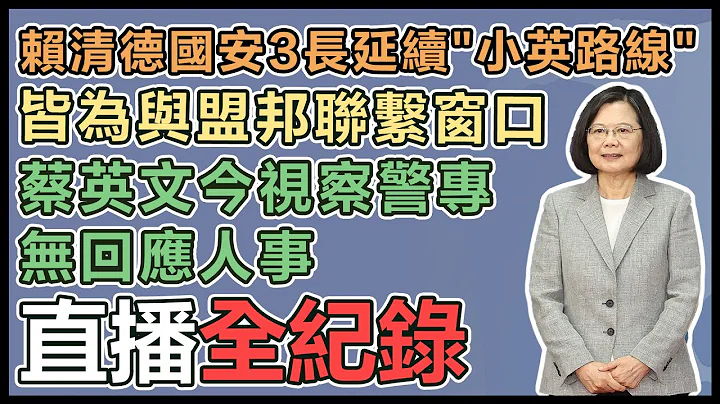 賴清德國安3長延續"小英路線"
皆為與盟邦聯繫窗口
蔡英文今視察警專
無回應人事
直播全紀錄